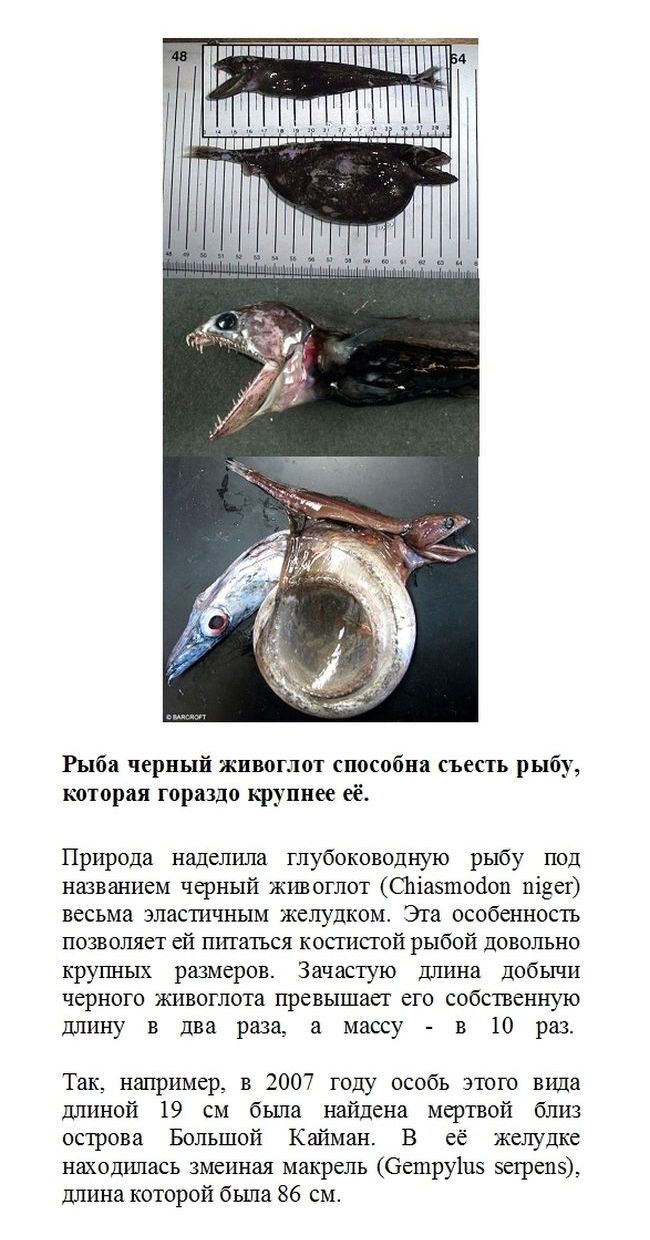 48

64

14 15 16 17 18 19 20 21 22 23 24 25 26 27 28

48 49 50 51 52 53 54 55 56 57 58 59 60 61 62 63 64

© BARCROFT

**Рыба черный живоглот способна съесть рыбу, которая гораздо крупнее её.**

Природа наделила глубоководную рыбу под названием черный живоглот (Chiasmodon niger) весьма эластичным желудком. Эта особенность позволяет ей питаться костистой рыбой довольно крупных размеров. Зачастую длина добычи черного живоглота превышает его собственную длину в два раза, а массу - в 10 раз.

Так, например, в 2007 году особь этого вида длиной 19 см была найдена мертвой близ острова Большой Кайман. В её желудке находилась змеиная макрель (Gempylus serpens), длина которой была 86 см.